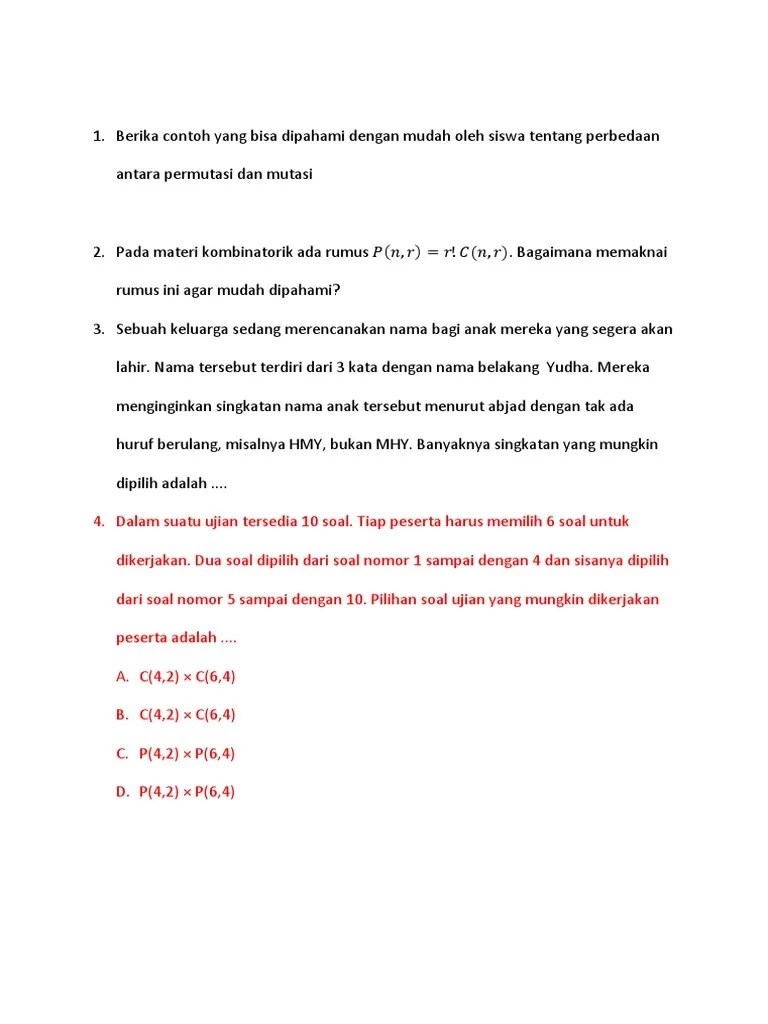 1. Berika contoh yang bisa dipahami dengan mudah oleh siswa tentang perbedaan antara permutasi dan mutasi

2. Pada materi kombinatorik ada rumus $P(n,r) = r!\,C(n,r)$. Bagaimana memaknai rumus ini agar mudah dipahami?

3. Sebuah keluarga sedang merencanakan nama bagi anak mereka yang segera akan lahir. Nama tersebut terdiri dari 3 kata dengan nama belakang Yudha. Mereka menginginkan singkatan nama anak tersebut menurut abjad dengan tak ada huruf berulang, misalnya HMY, bukan MHY. Banyaknya singkatan yang mungkin dipilih adalah ....

4. Dalam suatu ujian tersedia 10 soal. Tiap peserta harus memilih 6 soal untuk dikerjakan. Dua soal dipilih dari soal nomor 1 sampai dengan 4 dan sisanya dipilih dari soal nomor 5 sampai dengan 10. Pilihan soal ujian yang mungkin dikerjakan peserta adalah ....

A. C(4,2) × C(6,4)

B. C(4,2) × C(6,4)

C. P(4,2) × P(6,4)

D. P(4,2) × P(6,4)